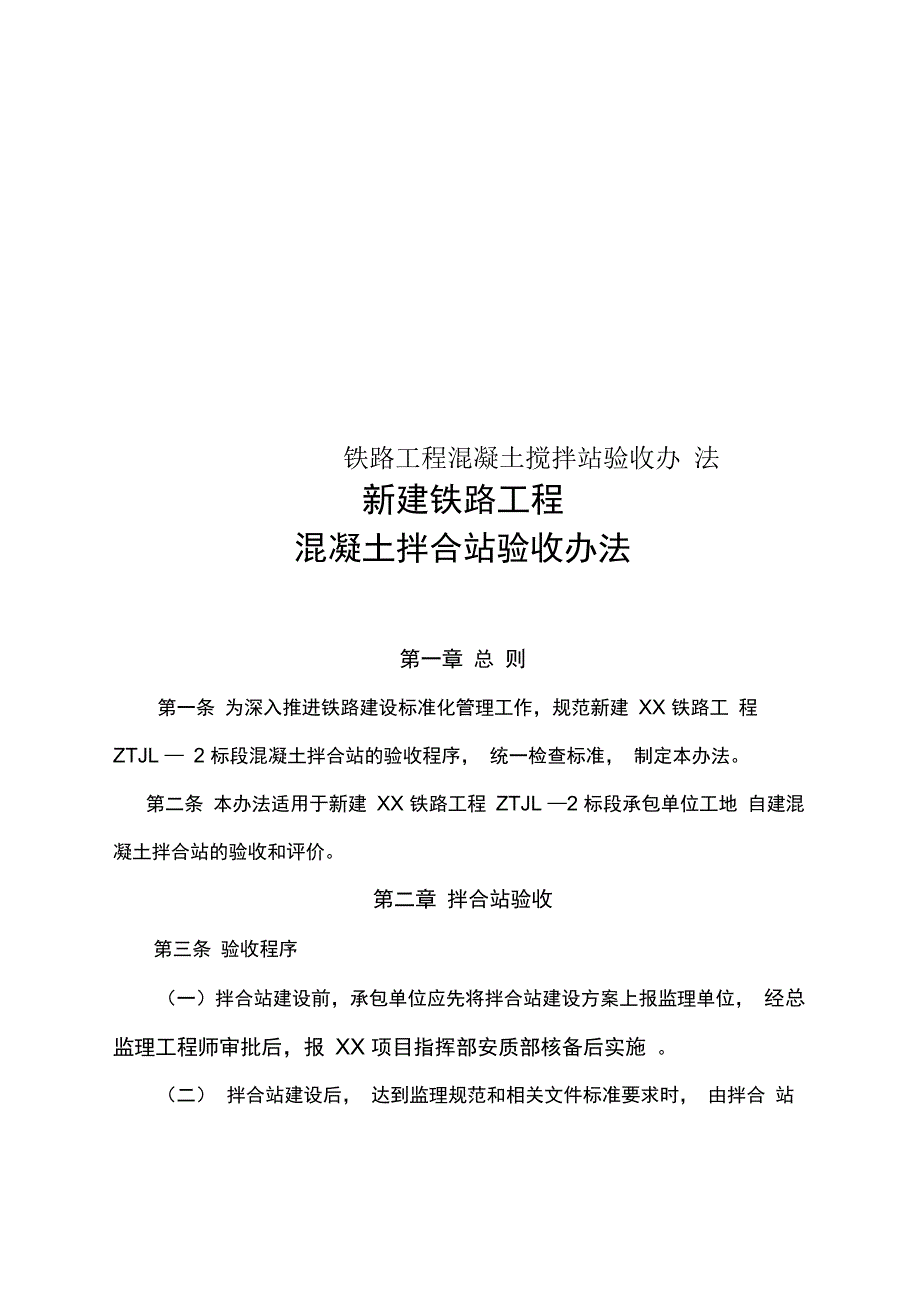 铁路工程混凝土搅拌站验收办 法

新建铁路工程

混凝土拌合站验收办法

第一章 总 则

第一条 为深入推进铁路建设标准化管理工作，规范新建 XX 铁路工 程 ZTJL — 2 标段混凝土拌合站的验收程序， 统一检查标准， 制定本办法。

第二条 本办法适用于新建 XX 铁路工程 ZTJL —2 标段承包单位工地 自建混凝土拌合站的验收和评价。

第二章 拌合站验收

第三条 验收程序

（一）拌合站建设前，承包单位应先将拌合站建设方案上报监理单位， 经总监理工程师审批后，报 XX 项目指挥部安质部核备后实施 。

（二） 拌合站建设后， 达到监理规范和相关文件标准要求时， 由拌合 站